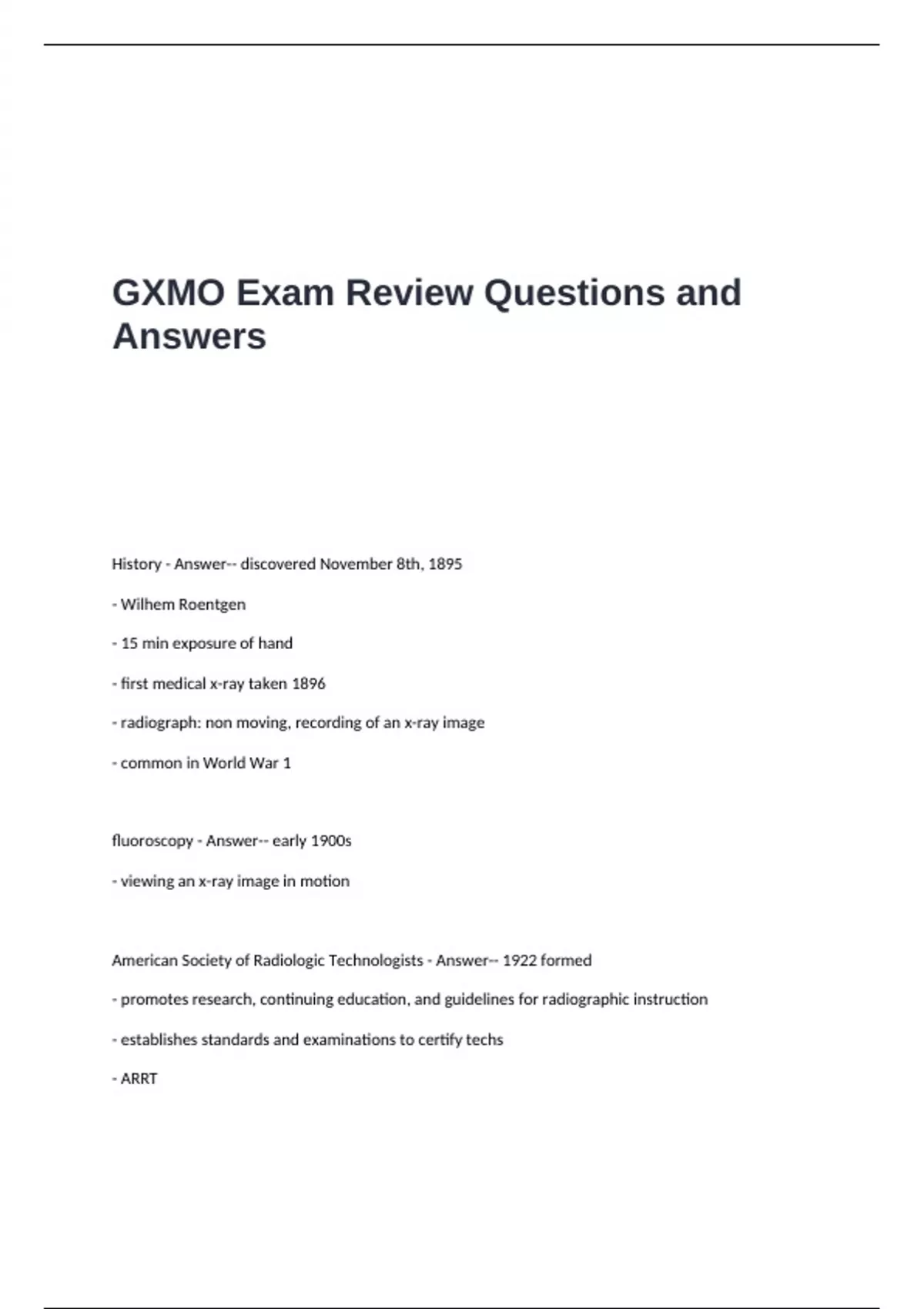 GXMO Exam Review Questions and Answers

History - Answer-- discovered November 8th, 1895

- Wilhem Roentgen

- 15 min exposure of hand

- first medical x-ray taken 1896

- radiograph: non moving, recording of an x-ray image

- common in World War 1

fluoroscopy - Answer-- early 1900s

- viewing an x-ray image in motion

American Society of Radiologic Technologists - Answer-- 1922 formed

- promotes research, continuing education, and guidelines for radiographic instruction

- establishes standards and examinations to certify techs

- ARRT